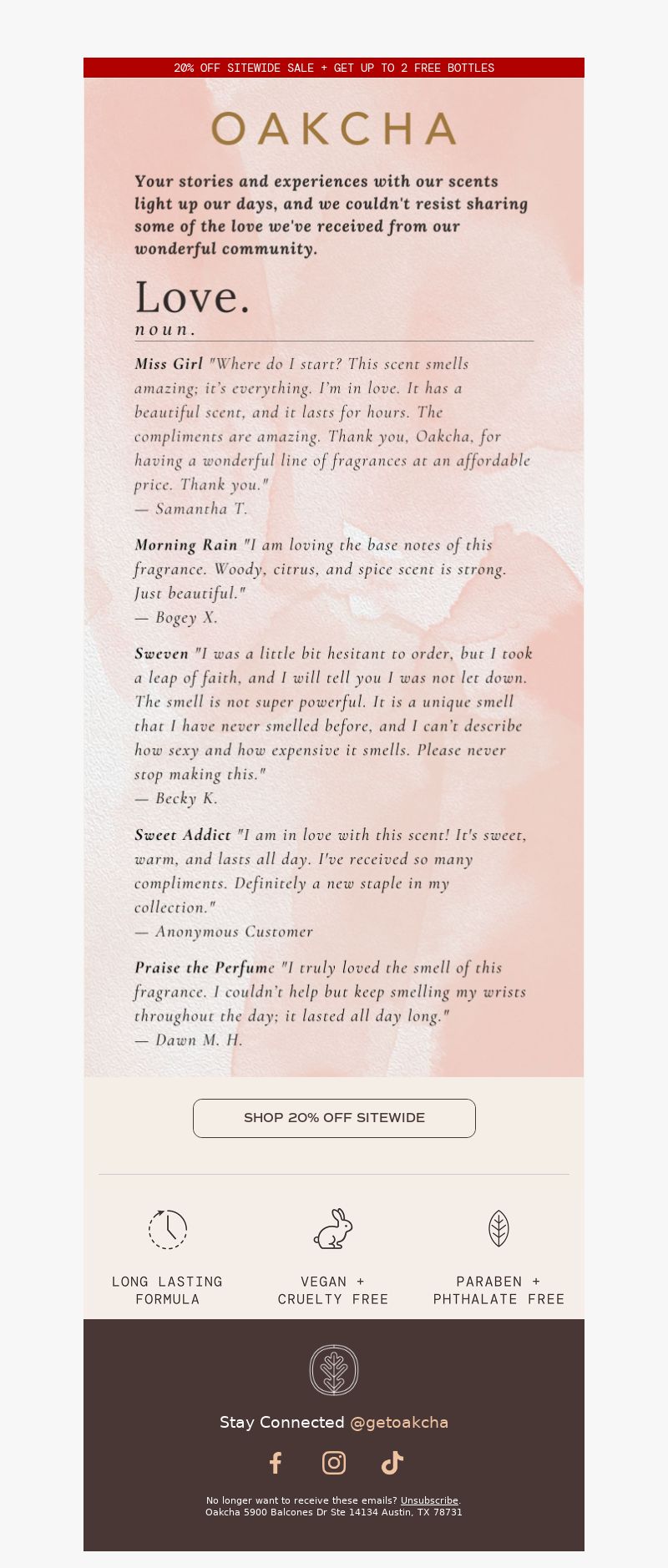 20% OFF SITEWIDE SALE + GET UP TO 2 FREE BOTTLES

OAKCHA

Your stories and experiences with our scents light up our days, and we couldn't resist sharing some of the love we've received from our wonderful community.

Love.
noun.

Miss Girl "Where do I start? This scent smells amazing; it's everything. I'm in love. It has a beautiful scent, and it lasts for hours. The compliments are amazing. Thank you, Oakcha, for having a wonderful line of fragrances at an affordable price. Thank you."
— Samantha T.

Morning Rain "I am loving the base notes of this fragrance. Woody, citrus, and spice scent is strong. Just beautiful."
— Bogey X.

Sweven "I was a little bit hesitant to order, but I took a leap of faith, and I will tell you I was not let down. The smell is not super powerful. It is a unique smell that I have never smelled before, and I can't describe how sexy and how expensive it smells. Please never stop making this."
— Becky K.

Sweet Addict "I am in love with this scent! It's sweet, warm, and lasts all day. I've received so many compliments. Definitely a new staple in my collection."
— Anonymous Customer

Praise the Perfume "I truly loved the smell of this fragrance. I couldn't help but keep smelling my wrists throughout the day; it lasted all day long."
— Dawn M. H.

SHOP 20% OFF SITEWIDE

LONG LASTING FORMULA

VEGAN + CRUELTY FREE

PARABEN + PHTHALATE FREE

Stay Connected @getoakcha

No longer want to receive these emails? Unsubscribe.
Oakcha 5900 Balcones Dr Ste 14134 Austin, TX 78731